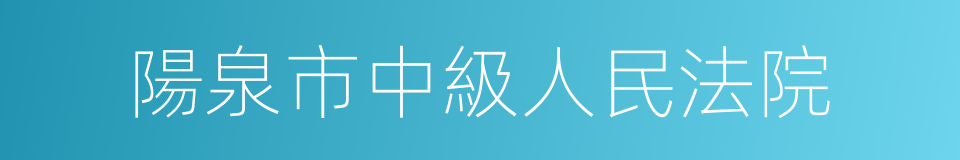 陽泉市中級人民法院